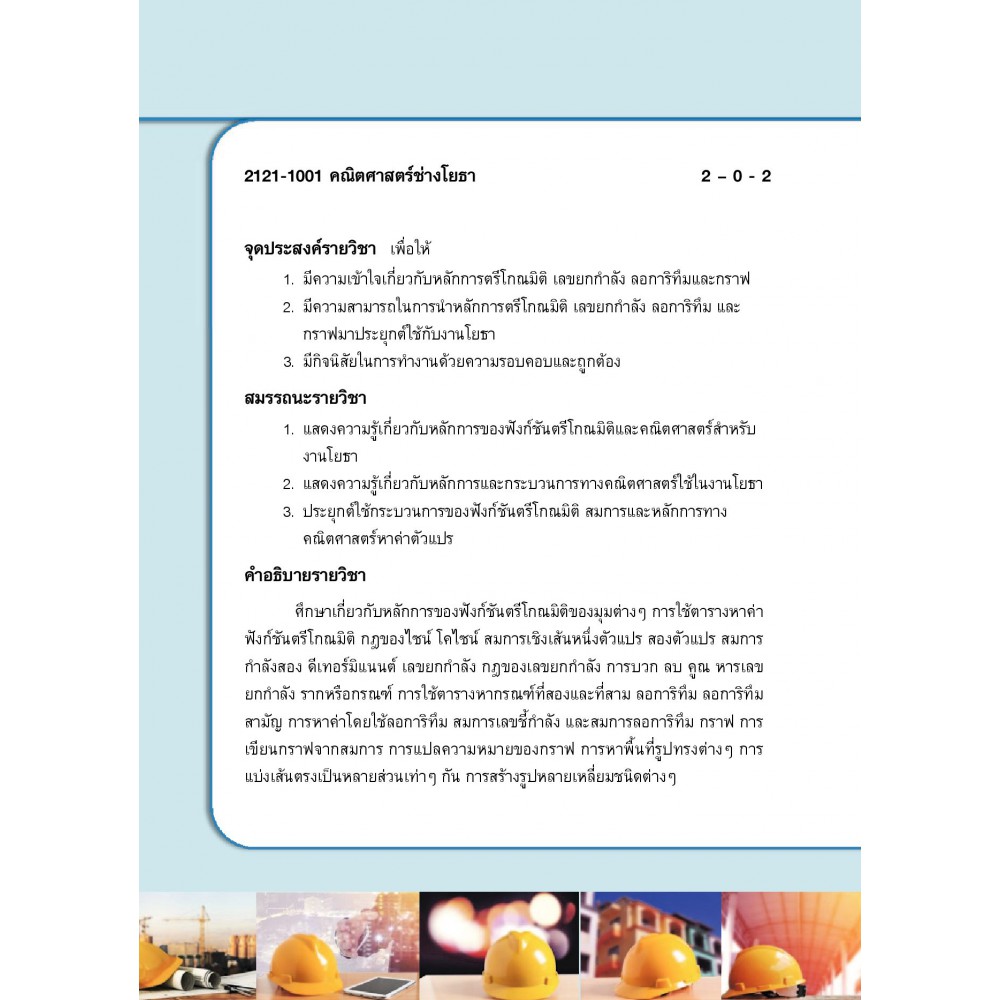 2121-1001 คณิตศาสตร์ช่างโยธา 2 – 0 - 2

จุดประสงค์รายวิชา เพื่อให้

1. มีความเข้าใจเกี่ยวกับหลักการตรีโกณมิติ เลขยกกำลัง ลอการิทึมและกราฟ
2. มีความสามารถในการนำหลักการตรีโกณมิติ เลขยกกำลัง ลอการิทึม และกราฟมาประยุกต์ใช้กับงานโยธา
3. มีกิจนิสัยในการทำงานด้วยความรอบคอบและถูกต้อง

สมรรถนะรายวิชา

1. แสดงความรู้เกี่ยวกับหลักการของฟังก์ชันตรีโกณมิติและคณิตศาสตร์สำหรับงานโยธา
2. แสดงความรู้เกี่ยวกับหลักการและกระบวนการทางคณิตศาสตร์ใช้ในงานโยธา
3. ประยุกต์ใช้กระบวนการของฟังก์ชันตรีโกณมิติ สมการและหลักการทางคณิตศาสตร์หาค่าตัวแปร

คำอธิบายรายวิชา

ศึกษาเกี่ยวกับหลักการของฟังก์ชันตรีโกณมิติของมุมต่างๆ การใช้ตารางหาค่าฟังก์ชันตรีโกณมิติ กฎของไซน์ โคไซน์ สมการเชิงเส้นหนึ่งตัวแปร สองตัวแปร สมการกำลังสอง ดีเทอร์มิแนนต์ เลขยกกำลัง กฎของเลขยกกำลัง การบวก ลบ คูณ หารเลขยกกำลัง รากหรือกรณฑ์ การใช้ตารางหากรณฑ์ที่สองและที่สาม ลอการิทึม ลอการิทึมสามัญ การหาค่าโดยใช้ลอการิทึม สมการเลขชี้กำลัง และสมการลอการิทึม กราฟ การเขียนกราฟจากสมการ การแปลความหมายของกราฟ การหาพื้นที่รูปทรงต่างๆ การแบ่งเส้นตรงเป็นหลายส่วนเท่าๆ กัน การสร้างรูปหลายเหลี่ยมชนิดต่างๆ